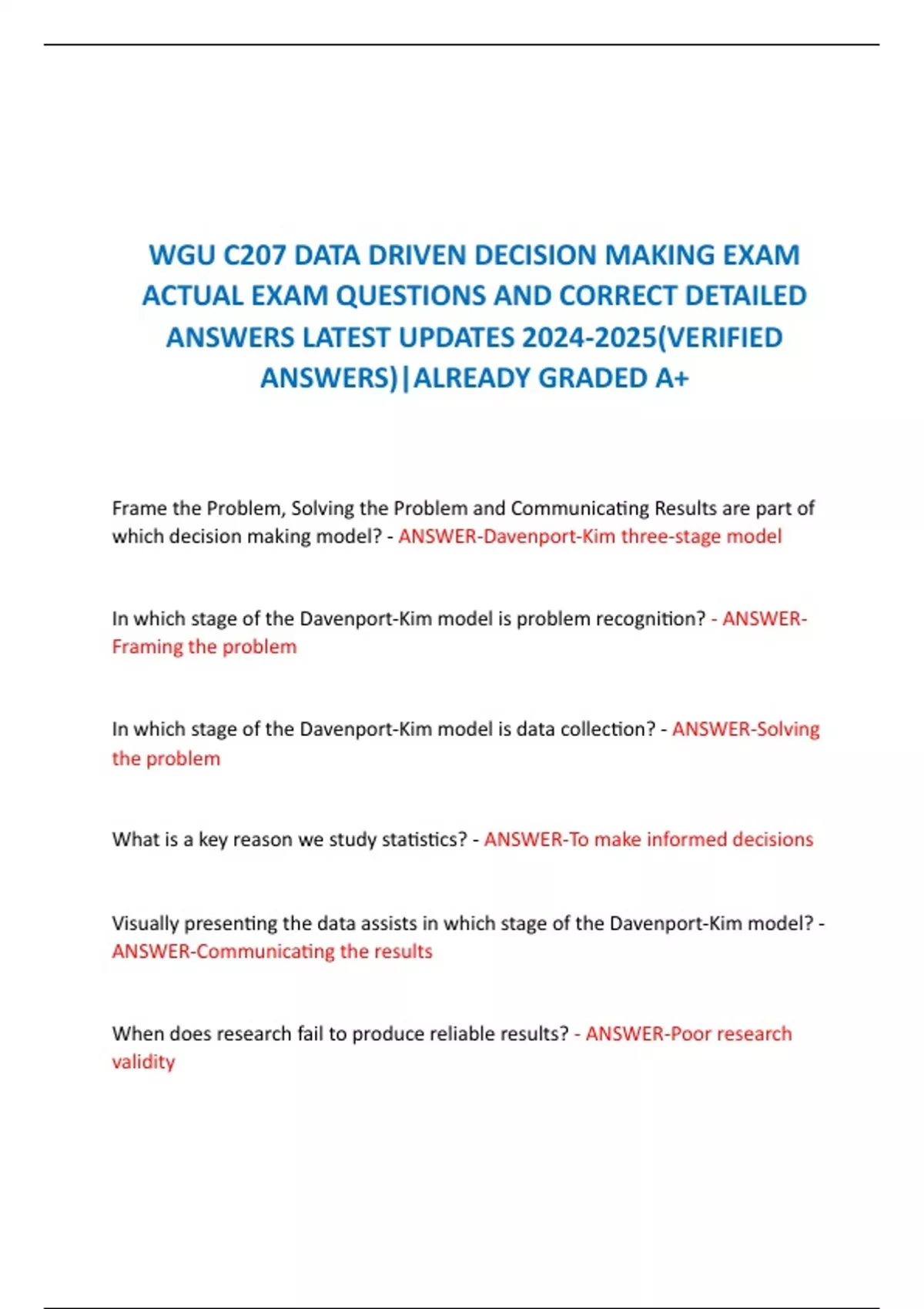 WGU C207 DATA DRIVEN DECISION MAKING EXAM ACTUAL EXAM QUESTIONS AND CORRECT DETAILED ANSWERS LATEST UPDATES 2024-2025(VERIFIED ANSWERS)|ALREADY GRADED A+

Frame the Problem, Solving the Problem and Communicating Results are part of which decision making model? - ANSWER-Davenport-Kim three-stage model

In which stage of the Davenport-Kim model is problem recognition? - ANSWER-Framing the problem

In which stage of the Davenport-Kim model is data collection? - ANSWER-Solving the problem

What is a key reason we study statistics? - ANSWER-To make informed decisions

Visually presenting the data assists in which stage of the Davenport-Kim model? - ANSWER-Communicating the results

When does research fail to produce reliable results? - ANSWER-Poor research validity